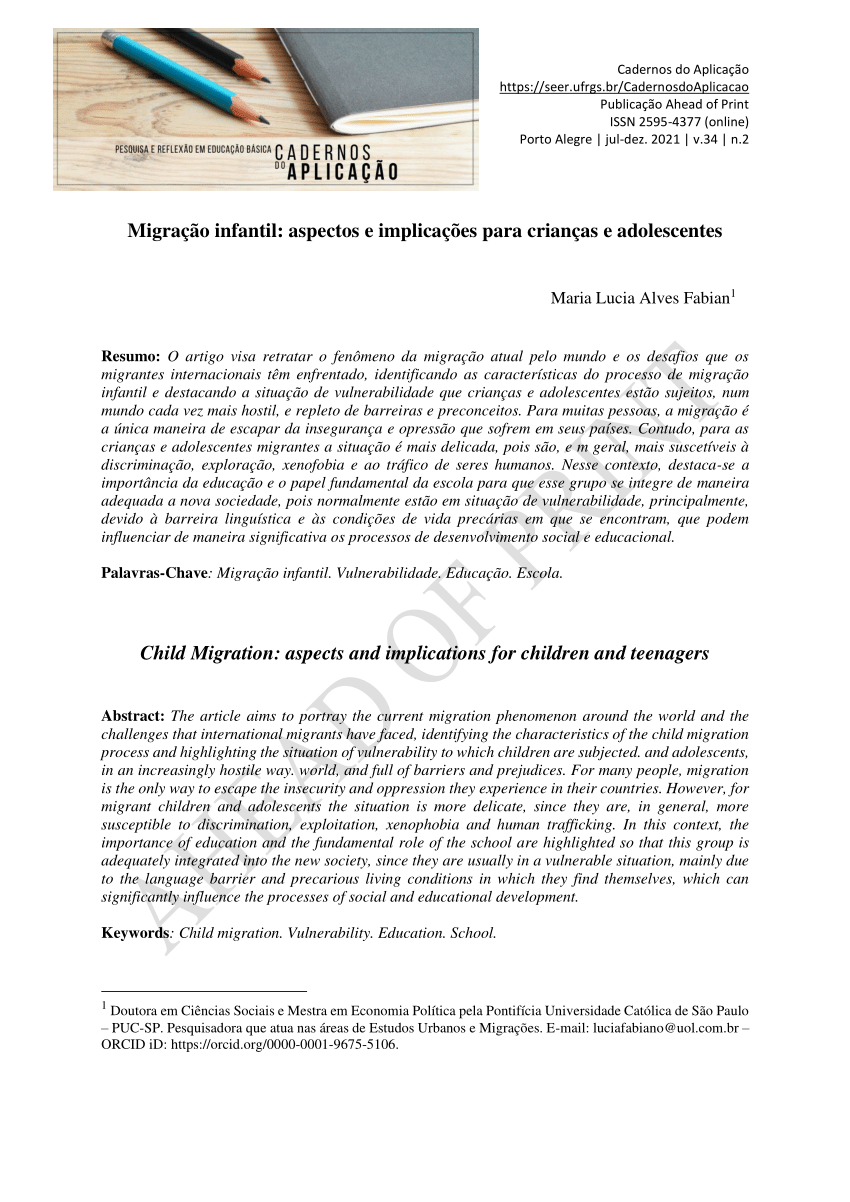 PESQUISA E REFLEXÃO EM EDUCAÇÃO BÁSICA CADERNOS DO APLICAÇÃO

Cadernos do Aplicação
https://seer.ufrgs.br/CadernosdoAplicacao
Publicação Ahead of Print
ISSN 2595-4377 (online)
Porto Alegre | jul-dez. 2021 | v.34 | n.2

Migração infantil: aspectos e implicações para crianças e adolescentes

Maria Lucia Alves Fabian$^1$

Resumo: O artigo visa retratar o fenômeno da migração atual pelo mundo e os desafios que os migrantes internacionais têm enfrentado, identificando as características do processo de migração infantil e destacando a situação de vulnerabilidade que crianças e adolescentes estão sujeitos, num mundo cada vez mais hostil, e repleto de barreiras e preconceitos. Para muitas pessoas, a migração é a única maneira de escapar da insegurança e opressão que sofrem em seus países. Contudo, para as crianças e adolescentes migrantes a situação é mais delicada, pois são, e m geral, mais suscetíveis à discriminação, exploração, xenofobia e ao tráfico de seres humanos. Nesse contexto, destaca-se a importância da educação e o papel fundamental da escola para que esse grupo se integre de maneira adequada a nova sociedade, pois normalmente estão em situação de vulnerabilidade, principalmente, devido à barreira linguística e às condições de vida precárias em que se encontram, que podem influenciar de maneira significativa os processos de desenvolvimento social e educacional.

Palavras-Chave: Migração infantil. Vulnerabilidade. Educação. Escola.

Child Migration: aspects and implications for children and teenagers

Abstract: The article aims to portray the current migration phenomenon around the world and the challenges that international migrants have faced, identifying the characteristics of the child migration process and highlighting the situation of vulnerability to which children are subjected. and adolescents, in an increasingly hostile way. world, and full of barriers and prejudices. For many people, migration is the only way to escape the insecurity and oppression they experience in their countries. However, for migrant children and adolescents the situation is more delicate, since they are, in general, more susceptible to discrimination, exploitation, xenophobia and human trafficking. In this context, the importance of education and the fundamental role of the school are highlighted so that this group is adequately integrated into the new society, since they are usually in a vulnerable situation, mainly due to the language barrier and precarious living conditions in which they find themselves, which can significantly influence the processes of social and educational development.

Keywords: Child migration. Vulnerability. Education. School.

AHEAD OF PRINT

$^1$ Doutora em Ciências Sociais e Mestra em Economia Política pela Pontifícia Universidade Católica de São Paulo – PUC-SP. Pesquisadora que atua nas áreas de Estudos Urbanos e Migrações. E-mail: luciafabiano@uol.com.br – ORCID iD: https://orcid.org/0000-0001-9675-5106.